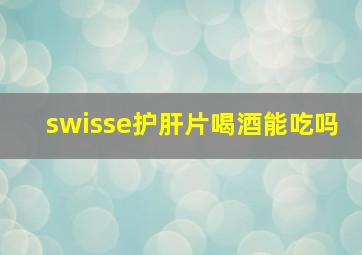 swisse护肝片喝酒能吃吗